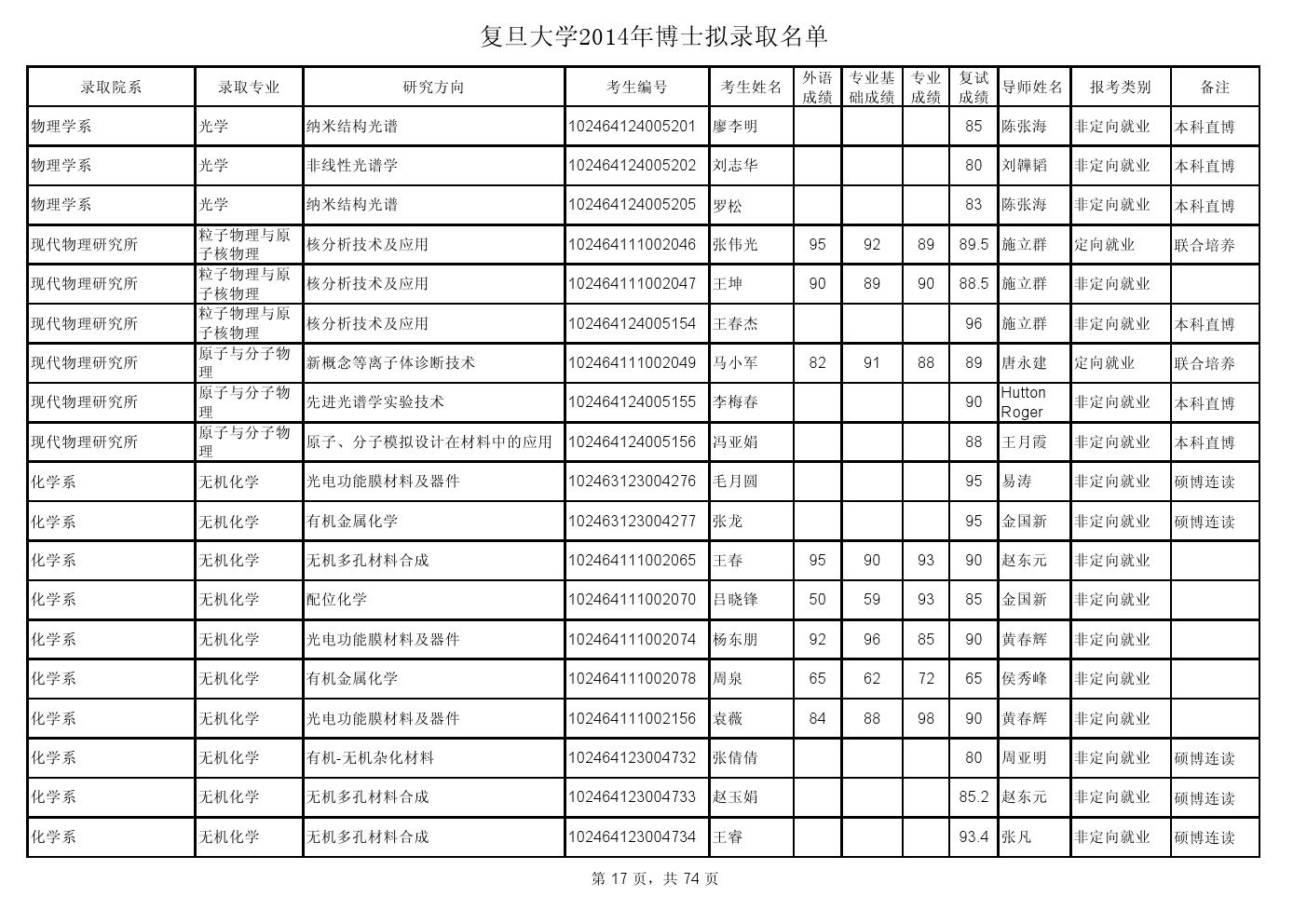 复旦大学2014年博士拟录取名单

| 录取院系 | 录取专业 | 研究方向 | 考生编号 | 考生姓名 | 外语成绩 | 专业基础成绩 | 专业成绩 | 复试成绩 | 导师姓名 | 报考类别 | 备注 |
|---|---|---|---|---|---|---|---|---|---|---|---|
| 物理学系 | 光学 | 纳米结构光谱 | 102464124005201 | 廖李明 | | | | 85 | 陈张海 | 非定向就业 | 本科直博 |
| 物理学系 | 光学 | 非线性光谱学 | 102464124005202 | 刘志华 | | | | 80 | 刘韡韬 | 非定向就业 | 本科直博 |
| 物理学系 | 光学 | 纳米结构光谱 | 102464124005205 | 罗松 | | | | 83 | 陈张海 | 非定向就业 | 本科直博 |
| 现代物理研究所 | 粒子物理与原子核物理 | 核分析技术及应用 | 102464111002046 | 张伟光 | 95 | 92 | 89 | 89.5 | 施立群 | 定向就业 | 联合培养 |
| 现代物理研究所 | 粒子物理与原子核物理 | 核分析技术及应用 | 102464111002047 | 王坤 | 90 | 89 | 90 | 88.5 | 施立群 | 非定向就业 | |
| 现代物理研究所 | 粒子物理与原子核物理 | 核分析技术及应用 | 102464124005154 | 王春杰 | | | | 96 | 施立群 | 非定向就业 | 本科直博 |
| 现代物理研究所 | 原子与分子物理 | 新概念等离子体诊断技术 | 102464111002049 | 马小军 | 82 | 91 | 88 | 89 | 唐永建 | 定向就业 | 联合培养 |
| 现代物理研究所 | 原子与分子物理 | 先进光谱学实验技术 | 102464124005155 | 李梅春 | | | | 90 | Hutton Roger | 非定向就业 | 本科直博 |
| 现代物理研究所 | 原子与分子物理 | 原子、分子模拟设计在材料中的应用 | 102464124005156 | 冯亚娟 | | | | 88 | 王月霞 | 非定向就业 | 本科直博 |
| 化学系 | 无机化学 | 光电功能膜材料及器件 | 102463123004276 | 毛月圆 | | | | 95 | 易涛 | 非定向就业 | 硕博连读 |
| 化学系 | 无机化学 | 有机金属化学 | 102463123004277 | 张龙 | | | | 95 | 金国新 | 非定向就业 | 硕博连读 |
| 化学系 | 无机化学 | 无机多孔材料合成 | 102464111002065 | 王春 | 95 | 90 | 93 | 90 | 赵东元 | 非定向就业 | |
| 化学系 | 无机化学 | 配位化学 | 102464111002070 | 吕晓锋 | 50 | 59 | 93 | 85 | 金国新 | 非定向就业 | |
| 化学系 | 无机化学 | 光电功能膜材料及器件 | 102464111002074 | 杨东朋 | 92 | 96 | 85 | 90 | 黄春辉 | 非定向就业 | |
| 化学系 | 无机化学 | 有机金属化学 | 102464111002078 | 周泉 | 65 | 62 | 72 | 65 | 侯秀峰 | 非定向就业 | |
| 化学系 | 无机化学 | 光电功能膜材料及器件 | 102464111002156 | 袁薇 | 84 | 88 | 98 | 90 | 黄春辉 | 非定向就业 | |
| 化学系 | 无机化学 | 有机-无机杂化材料 | 102464123004732 | 张倩倩 | | | | 80 | 周亚明 | 非定向就业 | 硕博连读 |
| 化学系 | 无机化学 | 无机多孔材料合成 | 102464123004733 | 赵玉娟 | | | | 85.2 | 赵东元 | 非定向就业 | 硕博连读 |
| 化学系 | 无机化学 | 无机多孔材料合成 | 102464123004734 | 王睿 | | | | 93.4 | 张凡 | 非定向就业 | 硕博连读 |

第 17 页，共 74 页